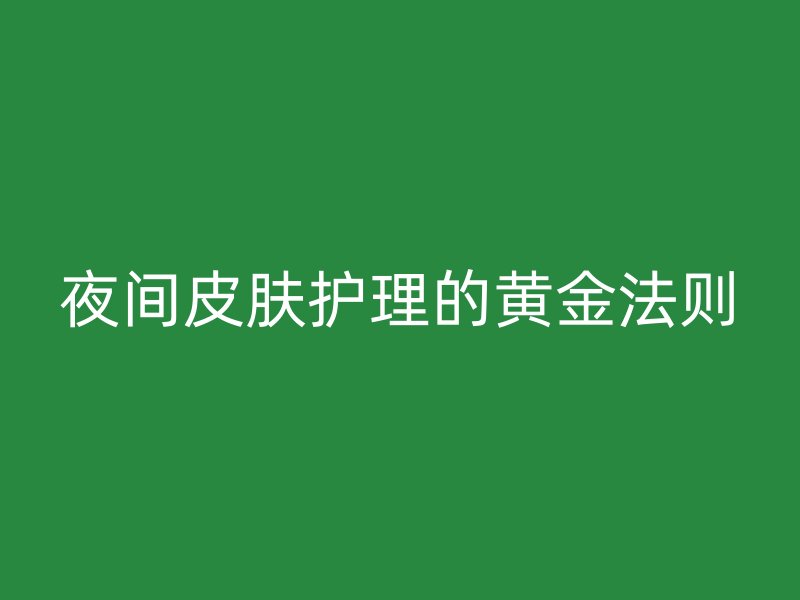 夜间皮肤护理的黄金法则